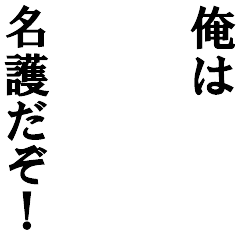 俺は
名護だぞ！